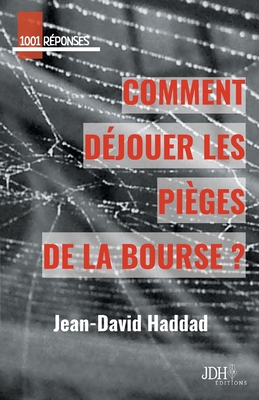 1001 RÉPONSES

COMMENT DÉJOUER LES PIÈGES DE LA BOURSE ?

Jean-David Haddad

JDH ÉDITIONS